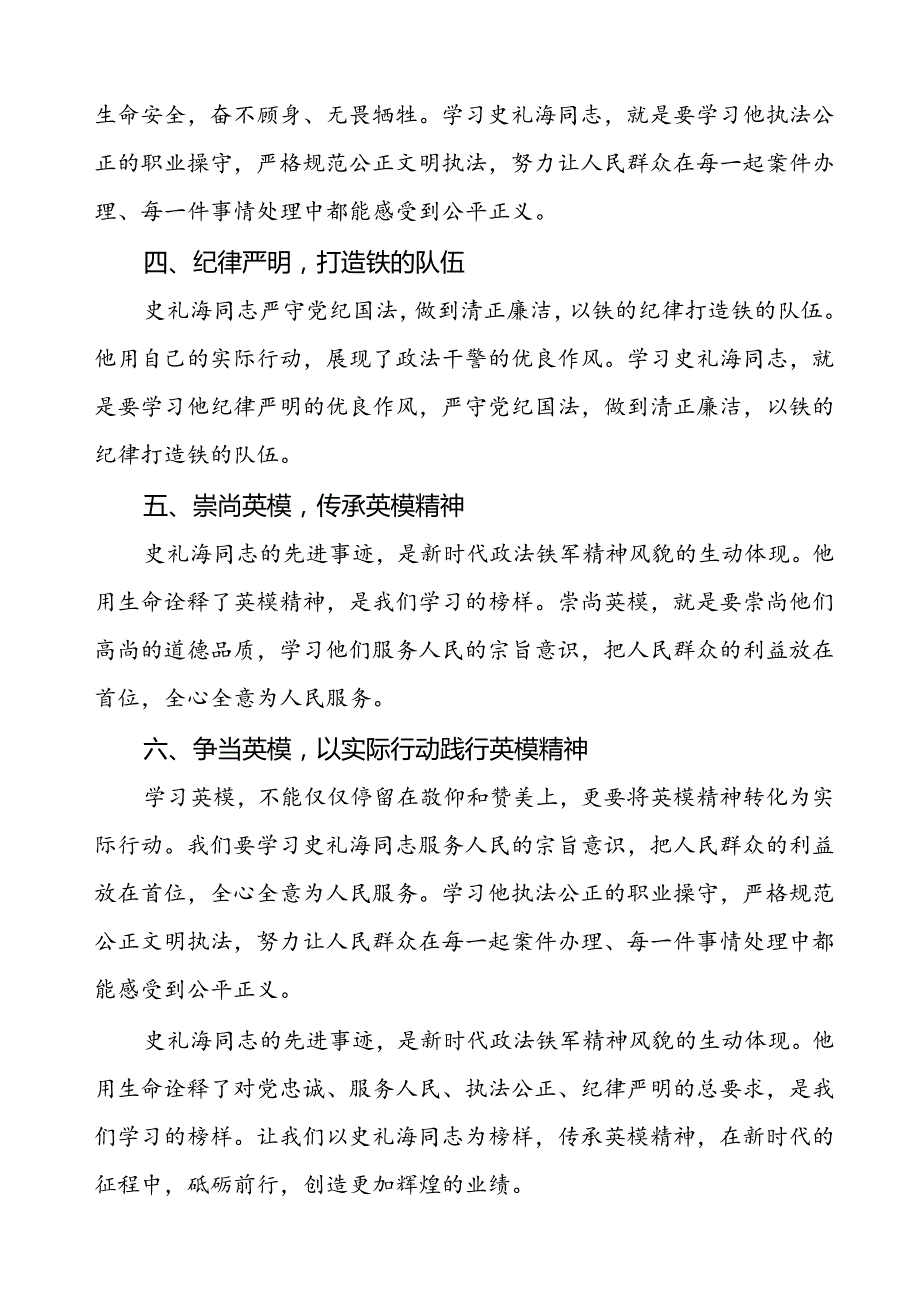 生命安全，奋不顾身、无畏牺牲。学习史礼海同志，就是要学习他执法公正的职业操守，严格规范公正文明执法，努力让人民群众在每一起案件办理、每一件事情处理中都能感受到公平正义。

四、纪律严明，打造铁的队伍

史礼海同志严守党纪国法，做到清正廉洁，以铁的纪律打造铁的队伍。他用自己的实际行动，展现了政法干警的优良作风。学习史礼海同志，就是要学习他纪律严明的优良作风，严守党纪国法，做到清正廉洁，以铁的纪律打造铁的队伍。

五、崇尚英模，传承英模精神

史礼海同志的先进事迹，是新时代政法铁军精神风貌的生动体现。他用生命诠释了英模精神，是我们学习的榜样。崇尚英模，就是要崇尚他们高尚的道德品质，学习他们服务人民的宗旨意识，把人民群众的利益放在首位，全心全意为人民服务。

六、争当英模，以实际行动践行英模精神

学习英模，不能仅仅停留在敬仰和赞美上，更要将英模精神转化为实际行动。我们要学习史礼海同志服务人民的宗旨意识，把人民群众的利益放在首位，全心全意为人民服务。学习他执法公正的职业操守，严格规范公正文明执法，努力让人民群众在每一起案件办理、每一件事情处理中都能感受到公平正义。

史礼海同志的先进事迹，是新时代政法铁军精神风貌的生动体现。他用生命诠释了对党忠诚、服务人民、执法公正、纪律严明的总要求，是我们学习的榜样。让我们以史礼海同志为榜样，传承英模精神，在新时代的征程中，砥砺前行，创造更加辉煌的业绩。